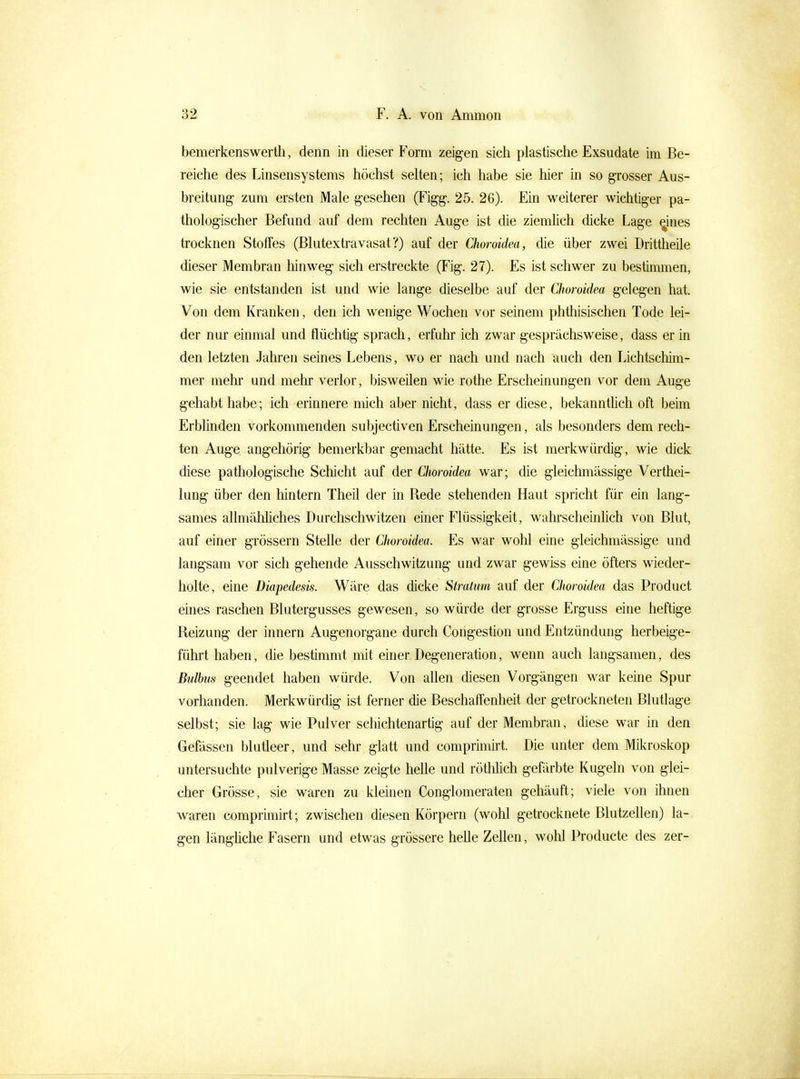 32 F. A. von Ammon

bemerkenswerth, denn in dieser Form zeigen sich plastische Exsudate im Bereiche des Linsensystems höchst selten; ich habe sie hier in so grosser Ausbreitung zum ersten Male gesehen (Figg. 25. 26). Ein weiterer wichtiger pathologischer Befund auf dem rechten Auge ist die ziemlich dicke Lage eines trocknen Stoffes (Blutextravasat?) auf der Choroidea, die über zwei Drittheile dieser Membran hinweg sich erstreckte (Fig. 27). Es ist schwer zu bestimmen, wie sie entstanden ist und wie lange dieselbe auf der Choroidea gelegen hat. Von dem Kranken, den ich wenige Wochen vor seinem phthisischen Tode leider nur einmal und flüchtig sprach, erfuhr ich zwar gesprächsweise, dass er in den letzten Jahren seines Lebens, wo er nach und nach auch den Lichtschimmer mehr und mehr verlor, bisweilen wie rothe Erscheinungen vor dem Auge gehabt habe; ich erinnere mich aber nicht, dass er diese, bekanntlich oft beim Erblinden vorkommenden subjectiven Erscheinungen, als besonders dem rechten Auge angehörig bemerkbar gemacht hätte. Es ist merkwürdig, wie dick diese pathologische Schicht auf der Choroidea war; die gleichmässige Vertheilung über den hintern Theil der in Rede stehenden Haut spricht für ein langsames allmähliches Durchschwitzen einer Flüssigkeit, wahrscheinlich von Blut, auf einer grössern Stelle der Choroidea. Es war wohl eine gleichmässige und langsam vor sich gehende Ausschwitzung und zwar gewiss eine öfters wiederholte, eine Diapedesis. Wäre das dicke Stratum auf der Choroidea das Product eines raschen Blutergusses gewesen, so würde der grosse Erguss eine heftige Reizung der innern Augenorgane durch Congestion und Entzündung herbeigeführt haben, die bestimmt mit einer Degeneration, wenn auch langsamen, des Bulbus geendet haben würde. Von allen diesen Vorgängen war keine Spur vorhanden. Merkwürdig ist ferner die Beschaffenheit der getrockneten Blutlage selbst; sie lag wie Pulver schichtenartig auf der Membran, diese war in den Gefässen blutleer, und sehr glatt und comprimirt. Die unter dem Mikroskop untersuchte pulverige Masse zeigte helle und röthlich gefärbte Kugeln von gleicher Grösse, sie waren zu kleinen Conglomeraten gehäuft; viele von ihnen waren comprimirt; zwischen diesen Körpern (wohl getrocknete Blutzellen) lagen längliche Fasern und etwas grössere helle Zellen, wohl Producte des zer-